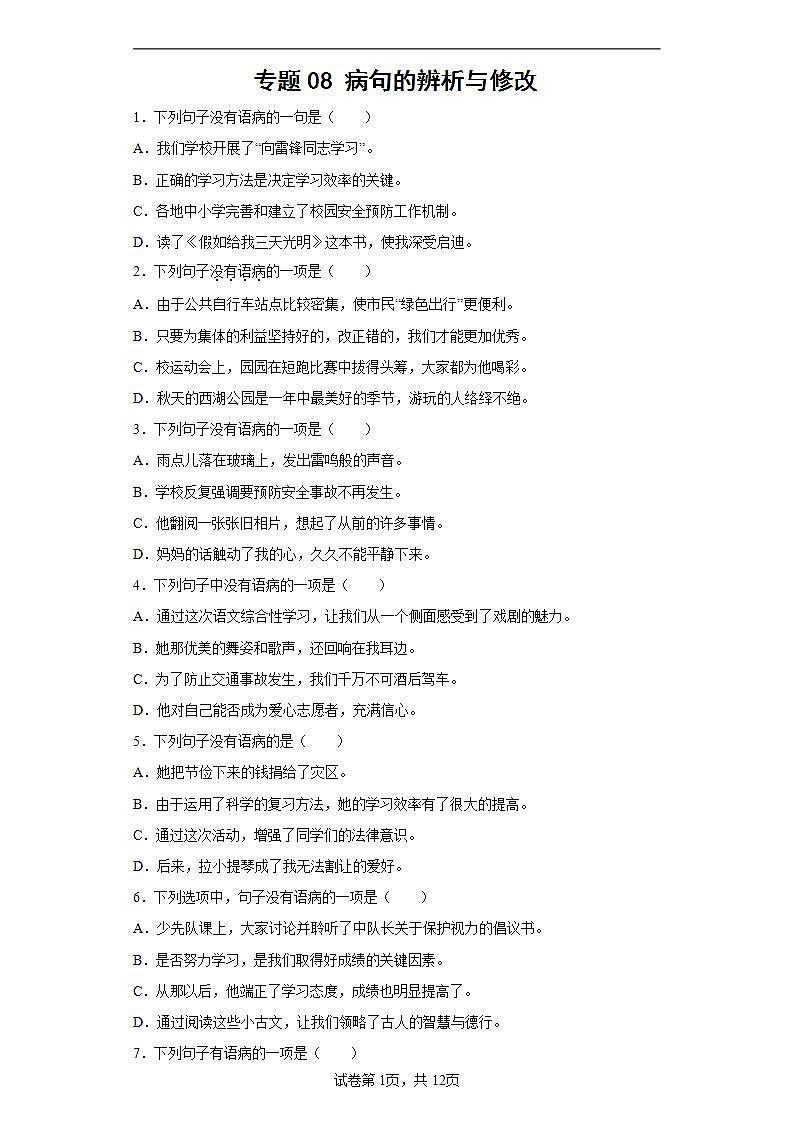 专题 08 病句的辨析与修改

1．下列句子没有语病的一句是（　　）

A．我们学校开展了“向雷锋同志学习”。

B．正确的学习方法是决定学习效率的关键。

C．各地中小学完善和建立了校园安全预防工作机制。

D．读了《假如给我三天光明》这本书，使我深受启迪。

2．下列句子没有语病的一项是（　　）

A．由于公共自行车站点比较密集，使市民“绿色出行”更便利。

B．只要为集体的利益坚持好的，改正错的，我们才能更加优秀。

C．校运动会上，园园在短跑比赛中拔得头筹，大家都为他喝彩。

D．秋天的西湖公园是一年中最美好的季节，游玩的人络绎不绝。

3．下列句子没有语病的一项是（　　）

A．雨点儿落在玻璃上，发出雷鸣般的声音。

B．学校反复强调要预防安全事故不再发生。

C．他翻阅一张张旧相片，想起了从前的许多事情。

D．妈妈的话触动了我的心，久久不能平静下来。

4．下列句子中没有语病的一项是（　　）

A．通过这次语文综合性学习，让我们从一个侧面感受到了戏剧的魅力。

B．她那优美的舞姿和歌声，还回响在我耳边。

C．为了防止交通事故发生，我们千万不可酒后驾车。

D．他对自己能否成为爱心志愿者，充满信心。

5．下列句子没有语病的是（　　）

A．她把节俭下来的钱捐给了灾区。

B．由于运用了科学的复习方法，她的学习效率有了很大的提高。

C．通过这次活动，增强了同学们的法律意识。

D．后来，拉小提琴成了我无法割让的爱好。

6．下列选项中，句子没有语病的一项是（　　）

A．少先队课上，大家讨论并聆听了中队长关于保护视力的倡议书。

B．是否努力学习，是我们取得好成绩的关键因素。

C．从那以后，他端正了学习态度，成绩也明显提高了。

D．通过阅读这些小古文，让我们领略了古人的智慧与德行。

7．下列句子有语病的一项是（　　）

试卷第 1页，共 12页